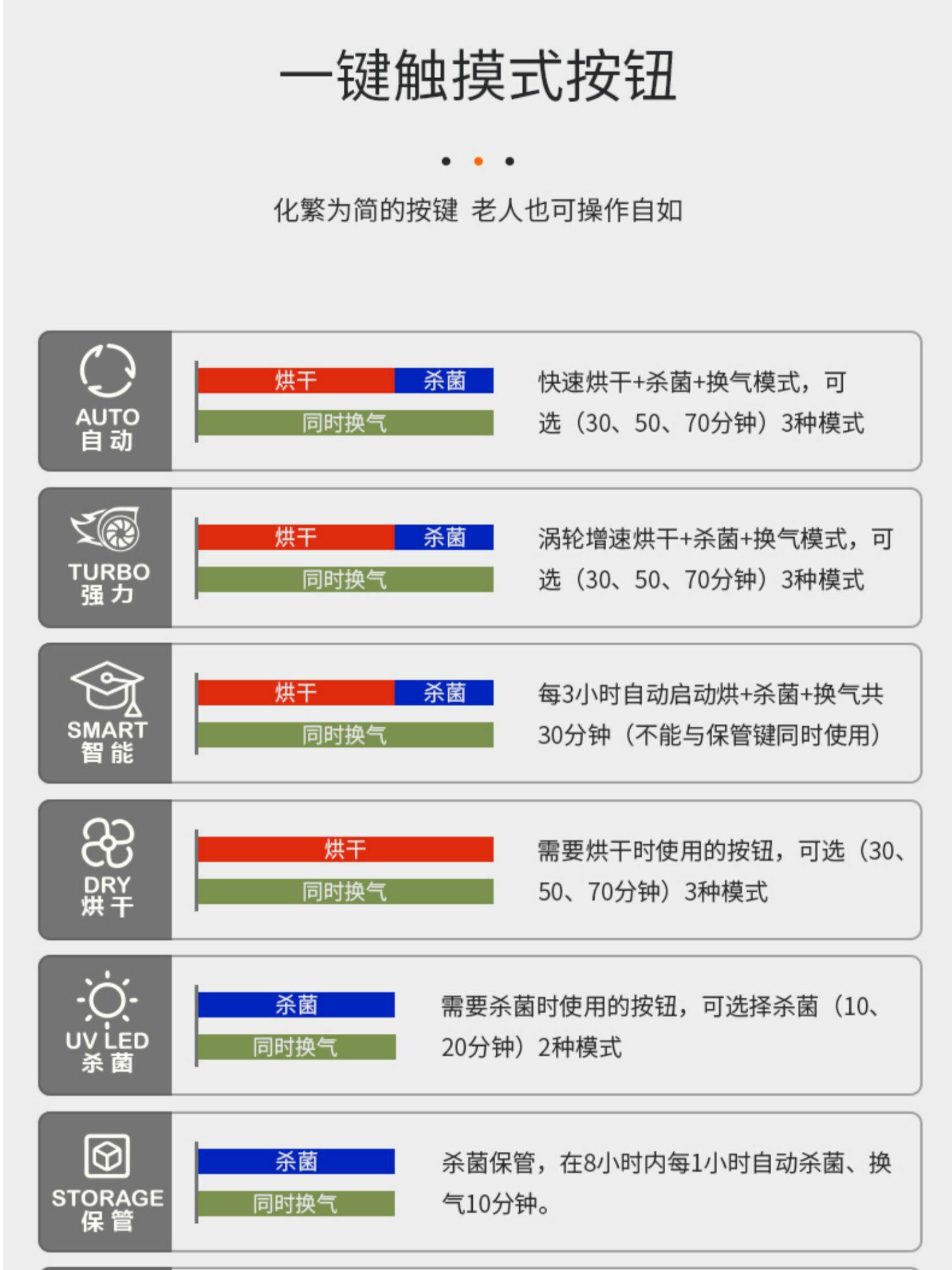 一键触摸式按钮

化繁为简的按键 老人也可操作自如

AUTO
自动

烘干 杀菌
同时换气

快速烘干+杀菌+换气模式，可选（30、50、70分钟）3种模式

TURBO
强力

烘干 杀菌
同时换气

涡轮增速烘干+杀菌+换气模式，可选（30、50、70分钟）3种模式

SMART
智能

烘干 杀菌
同时换气

每3小时自动启动烘+杀菌+换气共30分钟（不能与保管键同时使用）

DRY
烘干

烘干
同时换气

需要烘干时使用的按钮，可选（30、50、70分钟）3种模式

UV LED
杀菌

杀菌
同时换气

需要杀菌时使用的按钮，可选择杀菌（10、20分钟）2种模式

STORAGE
保管

杀菌
同时换气

杀菌保管，在8小时内每1小时自动杀菌、换气10分钟。